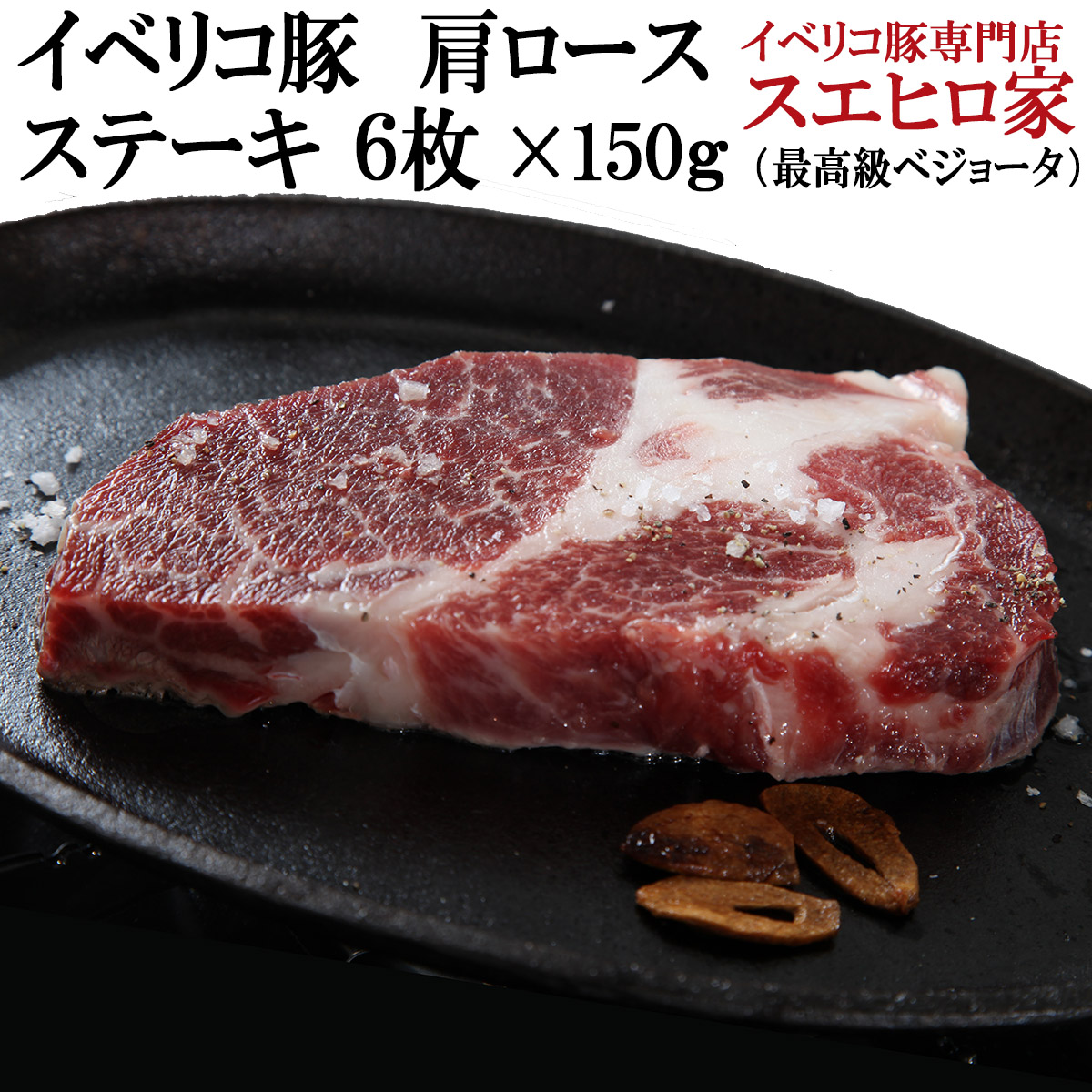 イベリコ豚　肩ロース
ステーキ 6枚 ×150g

イベリコ豚専門店
スエヒロ家
（最高級ベジョータ）